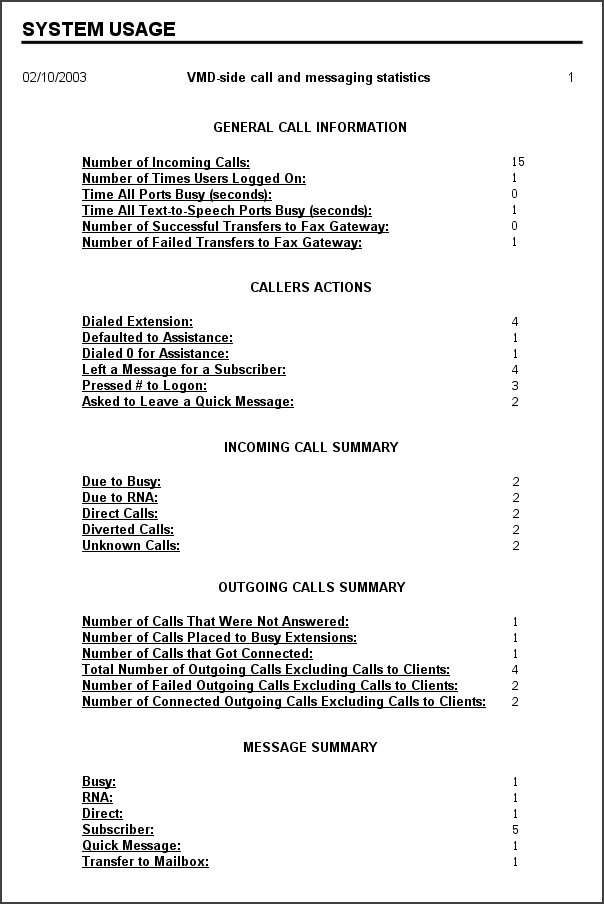 SYSTEM USAGE

02/10/2003 VMD-side call and messaging statistics 1

GENERAL CALL INFORMATION

Number of Incoming Calls: 15
Number of Times Users Logged On: 1
Time All Ports Busy (seconds): 0
Time All Text-to-Speech Ports Busy (seconds): 1
Number of Successful Transfers to Fax Gateway: 0
Number of Failed Transfers to Fax Gateway: 1

CALLERS ACTIONS

Dialed Extension: 4
Defaulted to Assistance: 1
Dialed 0 for Assistance: 1
Left a Message for a Subscriber: 4
Pressed # to Logon: 3
Asked to Leave a Quick Message: 2

INCOMING CALL SUMMARY

Due to Busy: 2
Due to RNA: 2
Direct Calls: 2
Diverted Calls: 2
Unknown Calls: 2

OUTGOING CALLS SUMMARY

Number of Calls That Were Not Answered: 1
Number of Calls Placed to Busy Extensions: 1
Number of Calls that Got Connected: 1
Total Number of Outgoing Calls Excluding Calls to Clients: 4
Number of Failed Outgoing Calls Excluding Calls to Clients: 2
Number of Connected Outgoing Calls Excluding Calls to Clients: 2

MESSAGE SUMMARY

Busy: 1
RNA: 1
Direct: 1
Subscriber: 5
Quick Message: 1
Transfer to Mailbox: 1